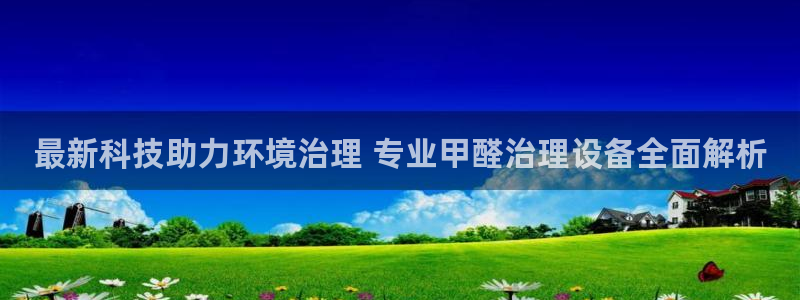 最新科技助力环境治理 专业甲醛治理设备全面解析